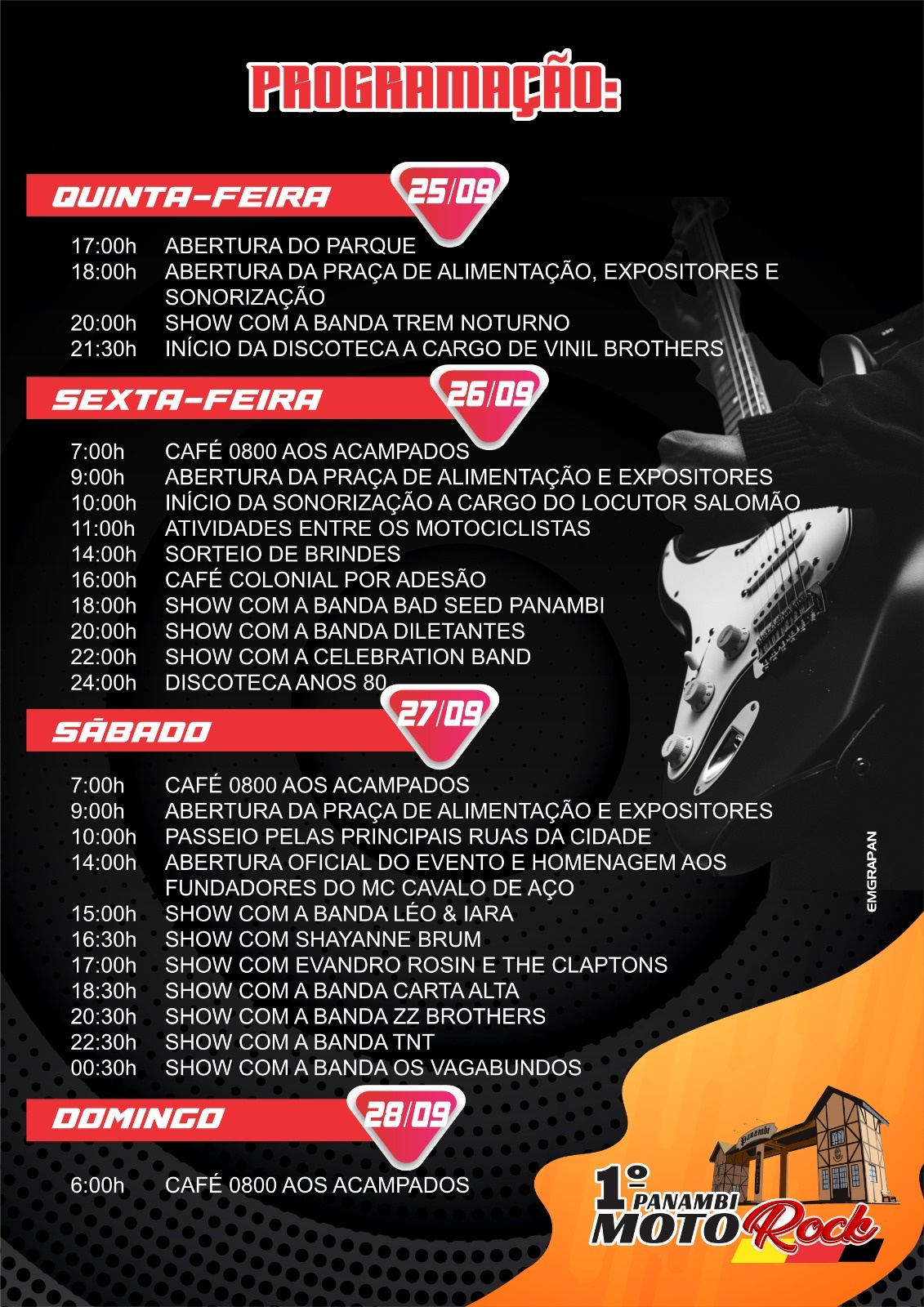 PROGRAMAÇÃO:

QUINTA-FEIRA 25/09

17:00h ABERTURA DO PARQUE
18:00h ABERTURA DA PRAÇA DE ALIMENTAÇÃO, EXPOSITORES E SONORIZAÇÃO
20:00h SHOW COM A BANDA TREM NOTURNO
21:30h INÍCIO DA DISCOTECA A CARGO DE VINIL BROTHERS

SEXTA-FEIRA 26/09

7:00h CAFÉ 0800 AOS ACAMPADOS
9:00h ABERTURA DA PRAÇA DE ALIMENTAÇÃO E EXPOSITORES
10:00h INÍCIO DA SONORIZAÇÃO A CARGO DO LOCUTOR SALOMÃO
11:00h ATIVIDADES ENTRE OS MOTOCICLISTAS
14:00h SORTEIO DE BRINDES
16:00h CAFÉ COLONIAL POR ADESÃO
18:00h SHOW COM A BANDA BAD SEED PANAMBI
20:00h SHOW COM A BANDA DILETANTES
22:00h SHOW COM A CELEBRATION BAND
24:00h DISCOTECA ANOS 80

SÁBADO 27/09

7:00h CAFÉ 0800 AOS ACAMPADOS
9:00h ABERTURA DA PRAÇA DE ALIMENTAÇÃO E EXPOSITORES
10:00h PASSEIO PELAS PRINCIPAIS RUAS DA CIDADE
14:00h ABERTURA OFICIAL DO EVENTO E HOMENAGEM AOS FUNDADORES DO MC CAVALO DE AÇO
15:00h SHOW COM A BANDA LÉO & IARA
16:30h SHOW COM SHAYANNE BRUM
17:00h SHOW COM EVANDRO ROSIN E THE CLAPTONS
18:30h SHOW COM A BANDA CARTA ALTA
20:30h SHOW COM A BANDA ZZ BROTHERS
22:30h SHOW COM A BANDA TNT
00:30h SHOW COM A BANDA OS VAGABUNDOS

DOMINGO 28/09

6:00h CAFÉ 0800 AOS ACAMPADOS

EMGRAPAN

Panambi
1º PANAMBI MOTO Rock